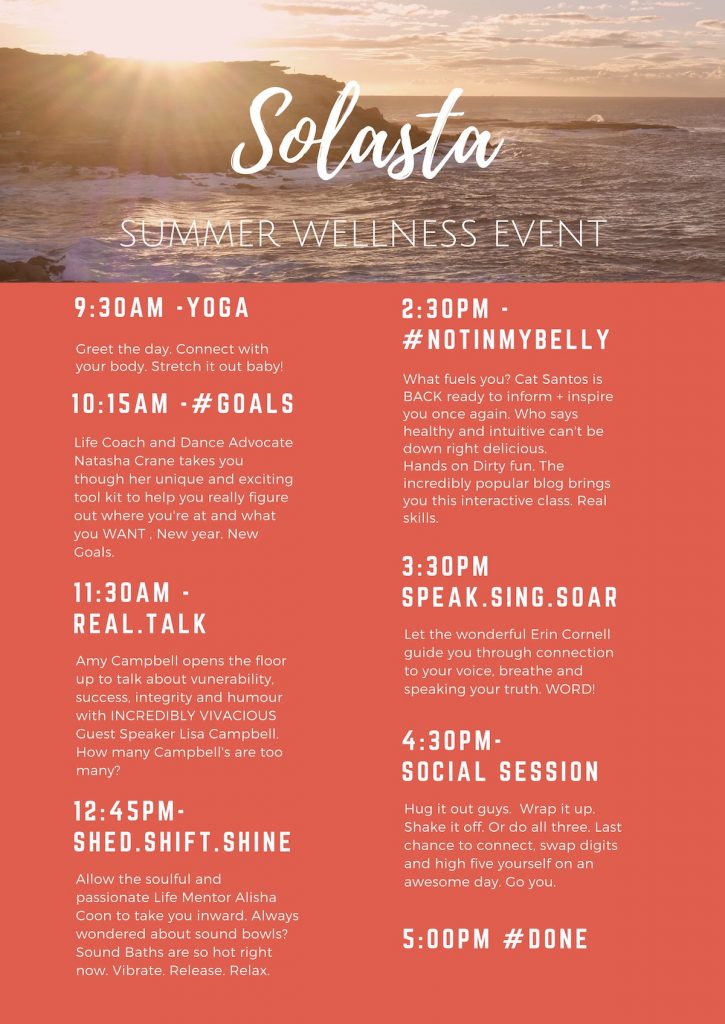 Solasta

SUMMER WELLNESS EVENT

9:30AM -YOGA

Greet the day. Connect with your body. Stretch it out baby!

10:15AM -#GOALS

Life Coach and Dance Advocate Natasha Crane takes you though her unique and exciting tool kit to help you really figure out where you're at and what you WANT , New year. New Goals.

11:30AM - REAL.TALK

Amy Campbell opens the floor up to talk about vunerability, success, integrity and humour with INCREDIBLY VIVACIOUS Guest Speaker Lisa Campbell. How many Campbell's are too many?

12:45PM- SHED.SHIFT.SHINE

Allow the soulful and passionate Life Mentor Alisha Coon to take you inward. Always wondered about sound bowls? Sound Baths are so hot right now. Vibrate. Release. Relax.

2:30PM - #NOTINMYBELLY

What fuels you? Cat Santos is BACK ready to inform + inspire you once again. Who says healthy and intuitive can't be down right delicious.
Hands on Dirty fun. The incredibly popular blog brings you this interactive class. Real skills.

3:30PM SPEAK.SING.SOAR

Let the wonderful Erin Cornell guide you through connection to your voice, breathe and speaking your truth. WORD!

4:30PM- SOCIAL SESSION

Hug it out guys. Wrap it up. Shake it off. Or do all three. Last chance to connect, swap digits and high five yourself on an awesome day. Go you.

5:00PM #DONE